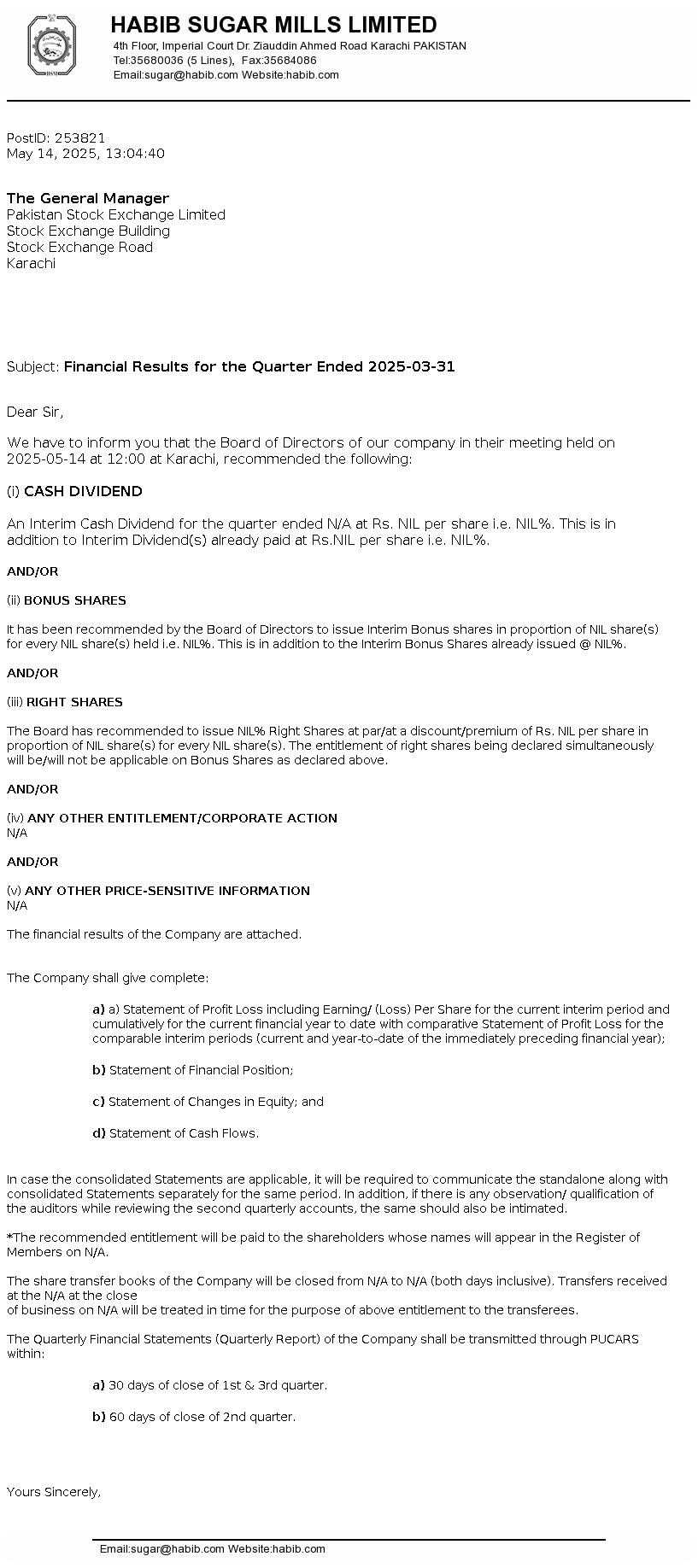 HABIB SUGAR MILLS LIMITED
4th Floor, Imperial Court Dr. Ziauddin Ahmed Road Karachi PAKISTAN
Tel:35680036 (5 Lines), Fax:35684086
Email:sugar@habib.com Website:habib.com

PostID: 253821
May 14, 2025, 13:04:40

The General Manager
Pakistan Stock Exchange Limited
Stock Exchange Building
Stock Exchange Road
Karachi

Subject: Financial Results for the Quarter Ended 2025-03-31

Dear Sir,

We have to inform you that the Board of Directors of our company in their meeting held on 2025-05-14 at 12:00 at Karachi, recommended the following:

(i) CASH DIVIDEND

An Interim Cash Dividend for the quarter ended N/A at Rs. NIL per share i.e. NIL%. This is in addition to Interim Dividend(s) already paid at Rs.NIL per share i.e. NIL%.

AND/OR

(ii) BONUS SHARES

It has been recommended by the Board of Directors to issue Interim Bonus shares in proportion of NIL share(s) for every NIL share(s) held i.e. NIL%. This is in addition to the Interim Bonus Shares already issued @ NIL%.

AND/OR

(iii) RIGHT SHARES

The Board has recommended to issue NIL% Right Shares at par/at a discount/premium of Rs. NIL per share in proportion of NIL share(s) for every NIL share(s). The entitlement of right shares being declared simultaneously will be/will not be applicable on Bonus Shares as declared above.

AND/OR

(iv) ANY OTHER ENTITLEMENT/CORPORATE ACTION
N/A

AND/OR

(v) ANY OTHER PRICE-SENSITIVE INFORMATION
N/A

The financial results of the Company are attached.

The Company shall give complete:

a) a) Statement of Profit Loss including Earning/ (Loss) Per Share for the current interim period and cumulatively for the current financial year to date with comparative Statement of Profit Loss for the comparable interim periods (current and year-to-date of the immediately preceding financial year);

b) Statement of Financial Position;

c) Statement of Changes in Equity; and

d) Statement of Cash Flows.

In case the consolidated Statements are applicable, it will be required to communicate the standalone along with consolidated Statements separately for the same period. In addition, if there is any observation/ qualification of the auditors while reviewing the second quarterly accounts, the same should also be intimated.

*The recommended entitlement will be paid to the shareholders whose names will appear in the Register of Members on N/A.

The share transfer books of the Company will be closed from N/A to N/A (both days inclusive). Transfers received at the N/A at the close
of business on N/A will be treated in time for the purpose of above entitlement to the transferees.

The Quarterly Financial Statements (Quarterly Report) of the Company shall be transmitted through PUCARS within:

a) 30 days of close of 1st & 3rd quarter.

b) 60 days of close of 2nd quarter.

Yours Sincerely,

Email:sugar@habib.com Website:habib.com